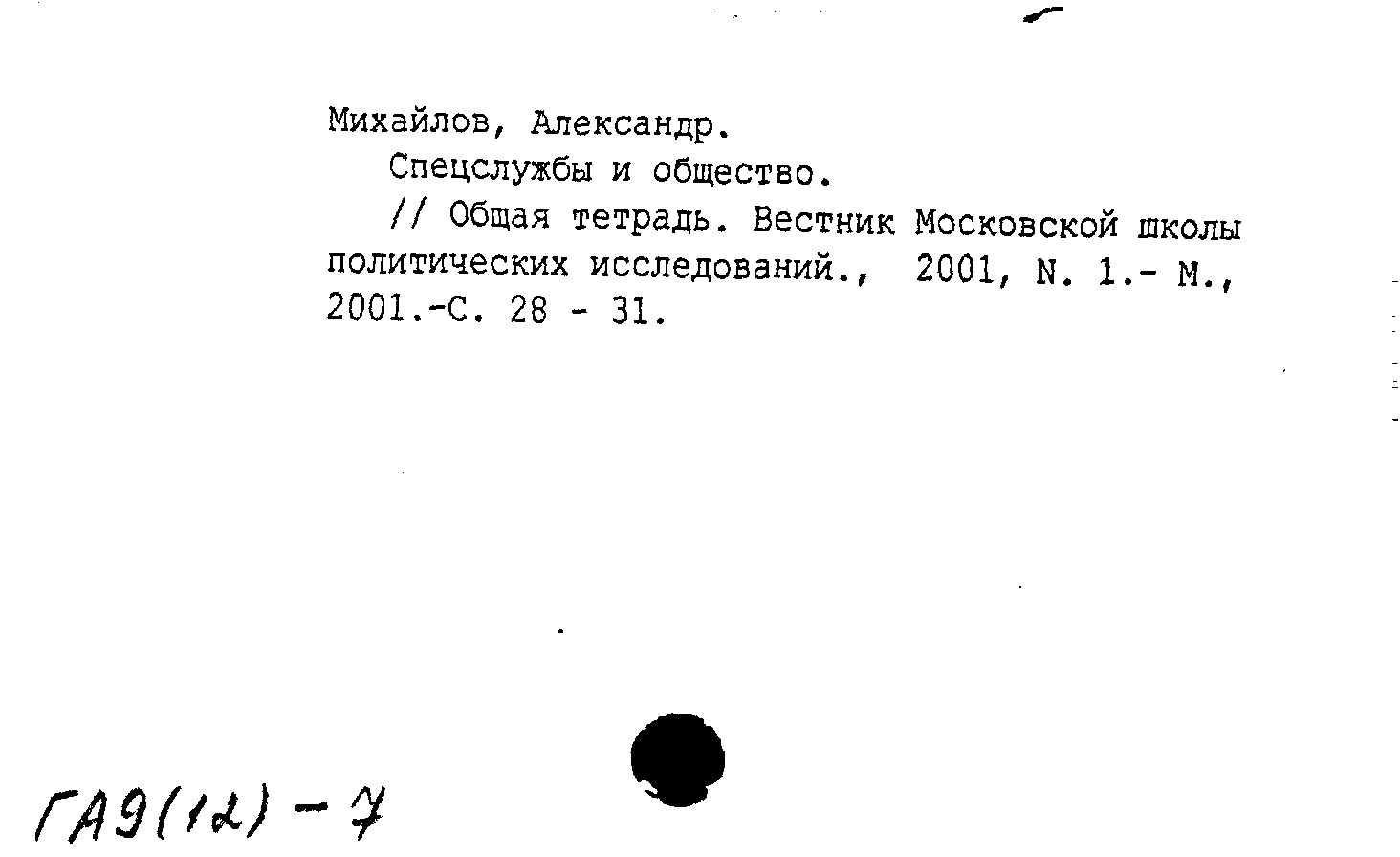 Михайлов, Александр.
Спецслужбы и общество.
// Общая тетрадь. Вестник Московской школы политических исследований., 2001, N. 1.- М., 2001.-С. 28 - 31.

ГА9(12) - 7